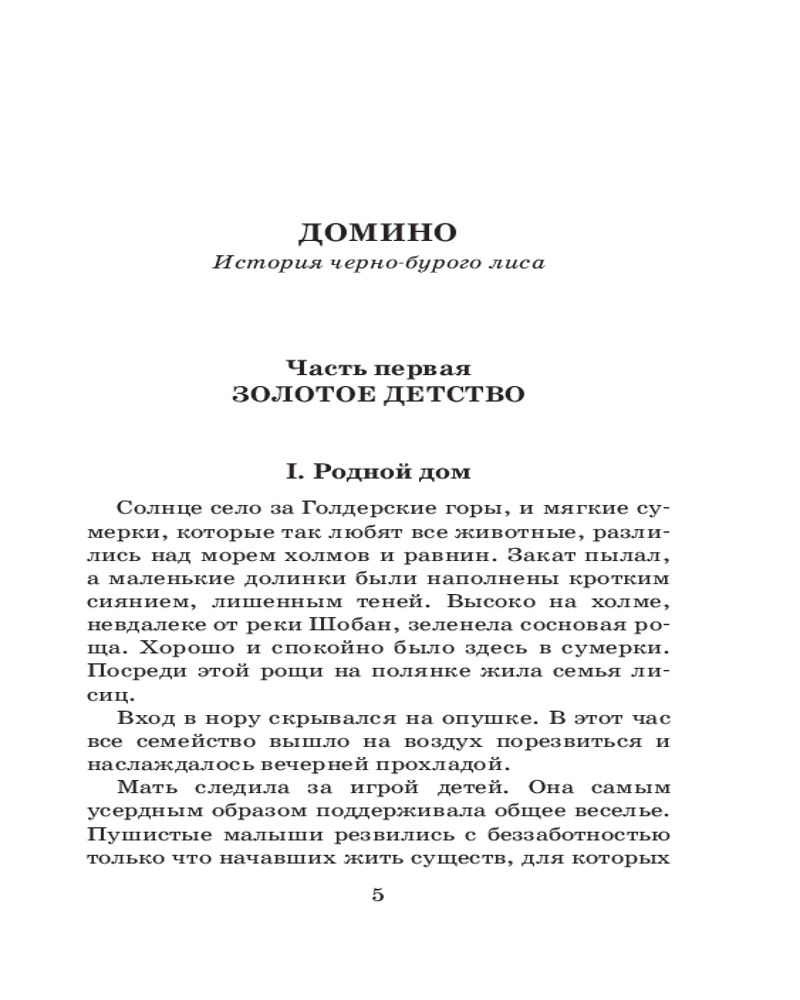 ДОМИНО
История черно-бурого лиса

Часть первая
ЗОЛОТОЕ ДЕТСТВО

I. Родной дом

Солнце село за Голдерские горы, и мягкие сумерки, которые так любят все животные, разлились над морем холмов и равнин. Закат пылал, а маленькие долинки были наполнены кротким сиянием, лишенным теней. Высоко на холме, невдалеке от реки Шобан, зеленела сосновая роща. Хорошо и спокойно было здесь в сумерки. Посреди этой рощи на полянке жила семья лисиц.

Вход в нору скрывался на опушке. В этот час все семейство вышло на воздух порезвиться и наслаждалось вечерней прохладой.

Мать следила за игрой детей. Она самым усердным образом поддерживала общее веселье. Пушистые малыши резвились с беззаботностью только что начавших жить существ, для которых

5